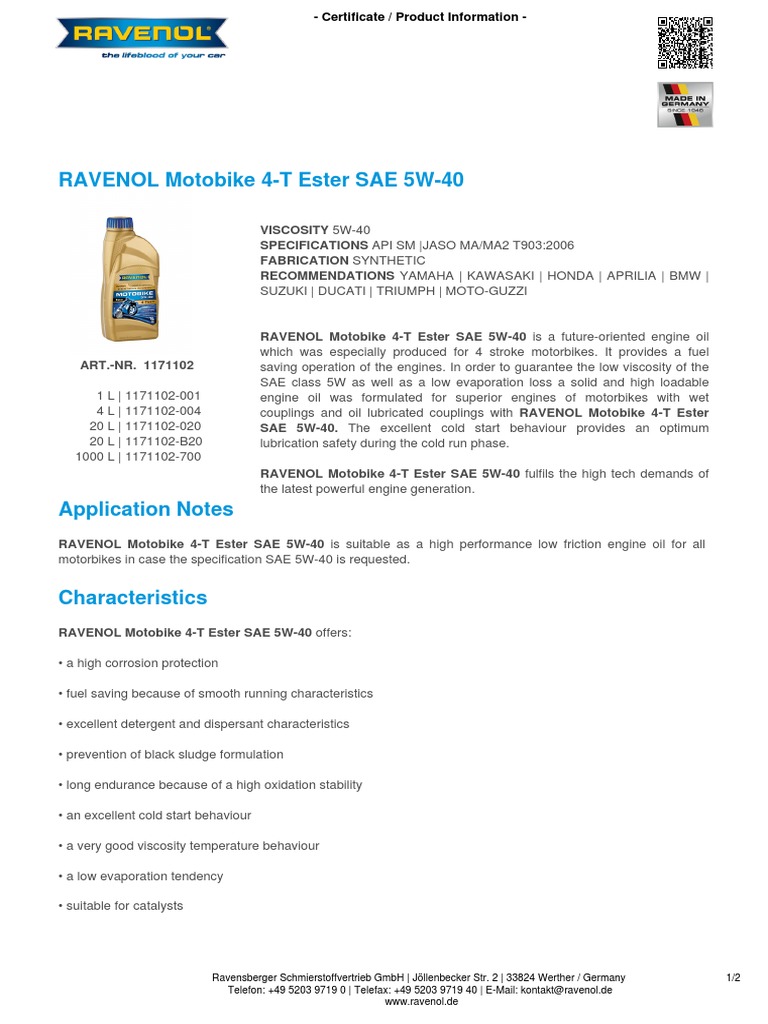 RAVENOL
the lifeblood of your car

- Certificate / Product Information -

MADE IN GERMANY SINCE 1946

RAVENOL Motobike 4-T Ester SAE 5W-40

RAVENOL
MOTOBIKE

ART.-NR. 1171102

1 L | 1171102-001
4 L | 1171102-004
20 L | 1171102-020
20 L | 1171102-B20
1000 L | 1171102-700

VISCOSITY 5W-40
SPECIFICATIONS API SM |JASO MA/MA2 T903:2006
FABRICATION SYNTHETIC
RECOMMENDATIONS YAMAHA | KAWASAKI | HONDA | APRILIA | BMW | SUZUKI | DUCATI | TRIUMPH | MOTO-GUZZI

RAVENOL Motobike 4-T Ester SAE 5W-40 is a future-oriented engine oil which was especially produced for 4 stroke motorbikes. It provides a fuel saving operation of the engines. In order to guarantee the low viscosity of the SAE class 5W as well as a low evaporation loss a solid and high loadable engine oil was formulated for superior engines of motorbikes with wet couplings and oil lubricated couplings with RAVENOL Motobike 4-T Ester SAE 5W-40. The excellent cold start behaviour provides an optimum lubrication safety during the cold run phase.

RAVENOL Motobike 4-T Ester SAE 5W-40 fulfils the high tech demands of the latest powerful engine generation.

Application Notes

RAVENOL Motobike 4-T Ester SAE 5W-40 is suitable as a high performance low friction engine oil for all motorbikes in case the specification SAE 5W-40 is requested.

Characteristics

RAVENOL Motobike 4-T Ester SAE 5W-40 offers:

• a high corrosion protection

• fuel saving because of smooth running characteristics

• excellent detergent and dispersant characteristics

• prevention of black sludge formulation

• long endurance because of a high oxidation stability

• an excellent cold start behaviour

• a very good viscosity temperature behaviour

• a low evaporation tendency

• suitable for catalysts

Ravensberger Schmierstoffvertrieb GmbH | Jöllenbecker Str. 2 | 33824 Werther / Germany
Telefon: +49 5203 9719 0 | Telefax: +49 5203 9719 40 | E-Mail: kontakt@ravenol.de
www.ravenol.de

1/2